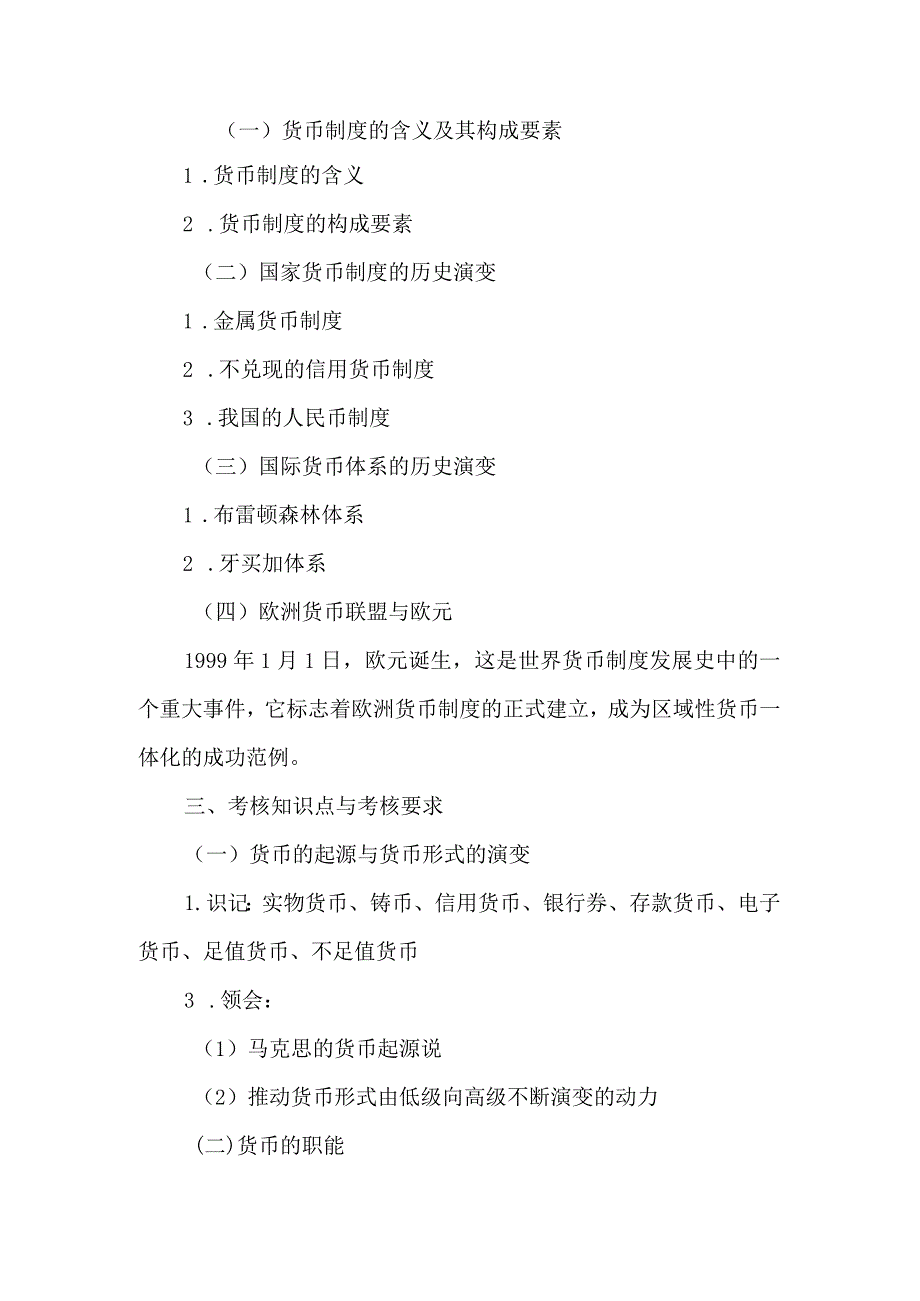 （一）货币制度的含义及其构成要素

1．货币制度的含义

2．货币制度的构成要素

（二）国家货币制度的历史演变

1．金属货币制度

2．不兑现的信用货币制度

3．我国的人民币制度

（三）国际货币体系的历史演变

1．布雷顿森林体系

2．牙买加体系

（四）欧洲货币联盟与欧元

1999年1月1日，欧元诞生，这是世界货币制度发展史中的一个重大事件，它标志着欧洲货币制度的正式建立，成为区域性货币一体化的成功范例。

三、考核知识点与考核要求

（一）货币的起源与货币形式的演变

1.识记：实物货币、铸币、信用货币、银行券、存款货币、电子货币、足值货币、不足值货币

3．领会：

（1）马克思的货币起源说

（2）推动货币形式由低级向高级不断演变的动力

(二)货币的职能